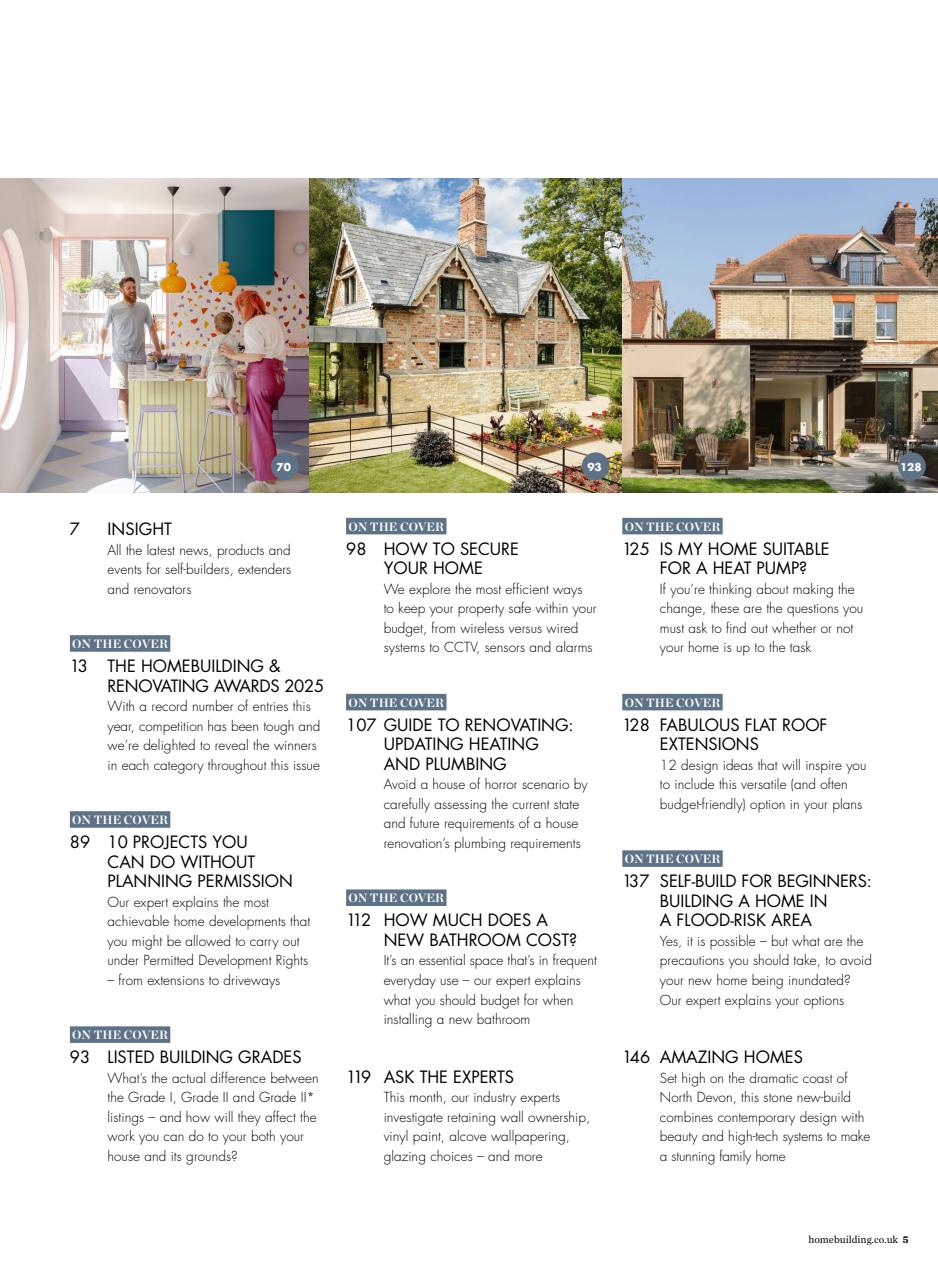 70

93

128

7 INSIGHT
All the latest news, products and events for self-builders, extenders and renovators

ON THE COVER
13 THE HOMEBUILDING & RENOVATING AWARDS 2025
With a record number of entries this year, competition has been tough and we're delighted to reveal the winners in each category throughout this issue

ON THE COVER
89 10 PROJECTS YOU CAN DO WITHOUT PLANNING PERMISSION
Our expert explains the most achievable home developments that you might be allowed to carry out under Permitted Development Rights – from extensions to driveways

ON THE COVER
93 LISTED BUILDING GRADES
What's the actual difference between the Grade I, Grade II and Grade II* listings – and how will they affect the work you can do to your both your house and its grounds?

ON THE COVER
98 HOW TO SECURE YOUR HOME
We explore the most efficient ways to keep your property safe within your budget, from wireless versus wired systems to CCTV, sensors and alarms

ON THE COVER
107 GUIDE TO RENOVATING: UPDATING HEATING AND PLUMBING
Avoid a house of horror scenario by carefully assessing the current state and future requirements of a house renovation's plumbing requirements

ON THE COVER
112 HOW MUCH DOES A NEW BATHROOM COST?
It's an essential space that's in frequent everyday use – our expert explains what you should budget for when installing a new bathroom

119 ASK THE EXPERTS
This month, our industry experts investigate retaining wall ownership, vinyl paint, alcove wallpapering, glazing choices – and more

ON THE COVER
125 IS MY HOME SUITABLE FOR A HEAT PUMP?
If you're thinking about making the change, these are the questions you must ask to find out whether or not your home is up to the task

ON THE COVER
128 FABULOUS FLAT ROOF EXTENSIONS
12 design ideas that will inspire you to include this versatile (and often budget-friendly) option in your plans

ON THE COVER
137 SELF-BUILD FOR BEGINNERS: BUILDING A HOME IN A FLOOD-RISK AREA
Yes, it is possible – but what are the precautions you should take, to avoid your new home being inundated? Our expert explains your options

146 AMAZING HOMES
Set high on the dramatic coast of North Devon, this stone new-build combines contemporary design with beauty and high-tech systems to make a stunning family home

homebuilding.co.uk 5